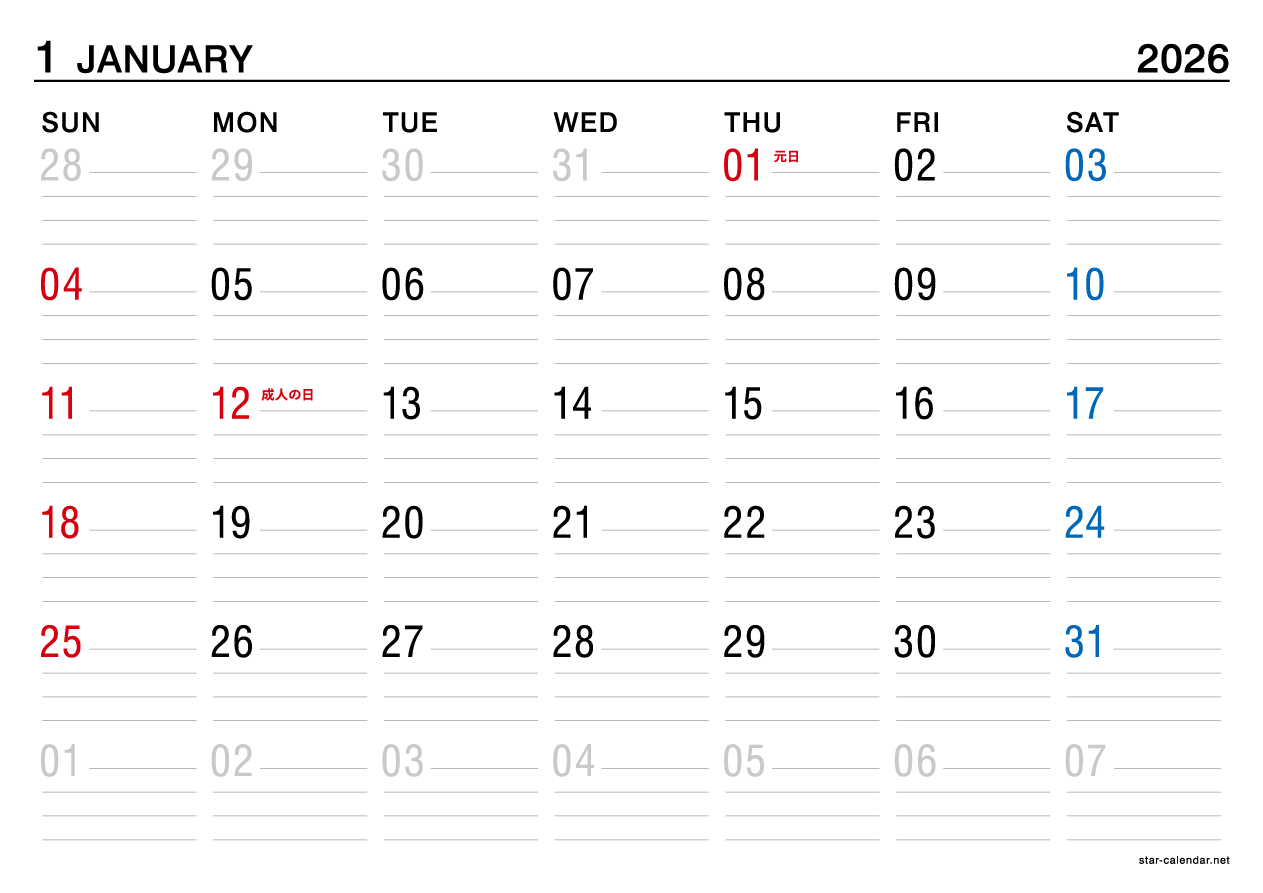 1 JANUARY 2026

| SUN | MON | TUE | WED | THU | FRI | SAT |
|---|---|---|---|---|---|---|
| 28 | 29 | 30 | 31 | 01 元日 | 02 | 03 |
| 04 | 05 | 06 | 07 | 08 | 09 | 10 |
| 11 | 12 成人の日 | 13 | 14 | 15 | 16 | 17 |
| 18 | 19 | 20 | 21 | 22 | 23 | 24 |
| 25 | 26 | 27 | 28 | 29 | 30 | 31 |
| 01 | 02 | 03 | 04 | 05 | 06 | 07 |

star-calendar.net